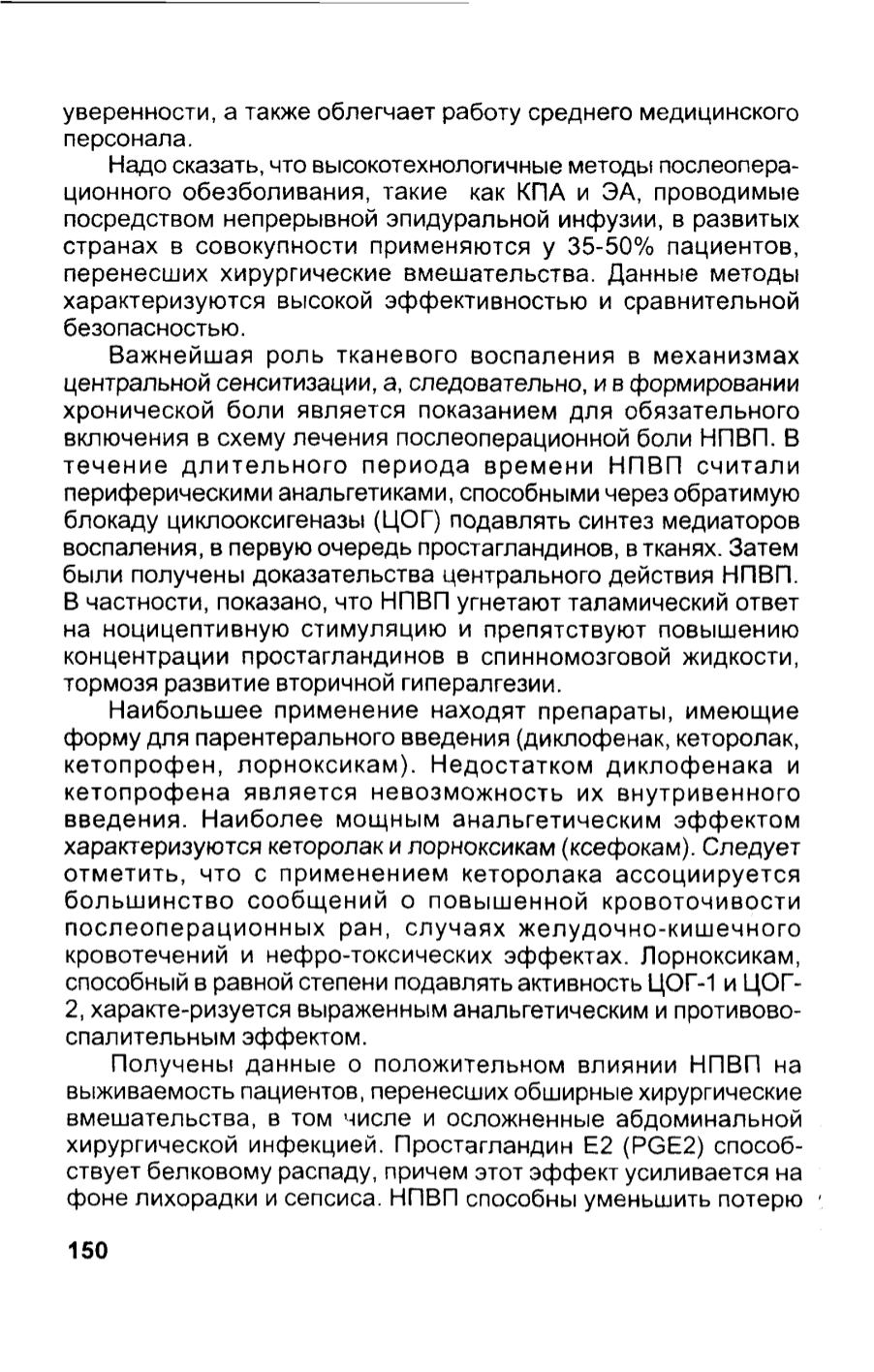 уверенности, а также облегчает работу среднего медицинского персонала.

Надо сказать, что высокотехнологичные методы послеоперационного обезболивания, такие как КПА и ЭА, проводимые посредством непрерывной эпидуральной инфузии, в развитых странах в совокупности применяются у 35-50% пациентов, перенесших хирургические вмешательства. Данные методы характеризуются высокой эффективностью и сравнительной безопасностью.

Важнейшая роль тканевого воспаления в механизмах центральной сенситизации, а, следовательно, и в формировании хронической боли является показанием для обязательного включения в схему лечения послеоперационной боли НПВП. В течение длительного периода времени НПВП считали периферическими анальгетиками, способными через обратимую блокаду циклооксигеназы (ЦОГ) подавлять синтез медиаторов воспаления, в первую очередь простагландинов, в тканях. Затем были получены доказательства центрального действия НПВП. В частности, показано, что НПВП угнетают таламический ответ на ноцицептивную стимуляцию и препятствуют повышению концентрации простагландинов в спинномозговой жидкости, тормозя развитие вторичной гипералгезии.

Наибольшее применение находят препараты, имеющие форму для парентерального введения (диклофенак, кеторолак, кетопрофен, лорноксикам). Недостатком диклофенака и кетопрофена является невозможность их внутривенного введения. Наиболее мощным анальгетическим эффектом характеризуются кеторолак и лорноксикам (ксефокам). Следует отметить, что с применением кеторолака ассоциируется большинство сообщений о повышенной кровоточивости послеоперационных ран, случаях желудочно-кишечного кровотечений и нефро-токсических эффектах. Лорноксикам, способный в равной степени подавлять активность ЦОГ-1 и ЦОГ-2, характе-ризуется выраженным анальгетическим и противовоспалительным эффектом.

Получены данные о положительном влиянии НПВП на выживаемость пациентов, перенесших обширные хирургические вмешательства, в том числе и осложненные абдоминальной хирургической инфекцией. Простагландин Е2 (PGE2) способствует белковому распаду, причем этот эффект усиливается на фоне лихорадки и сепсиса. НПВП способны уменьшить потерю

150